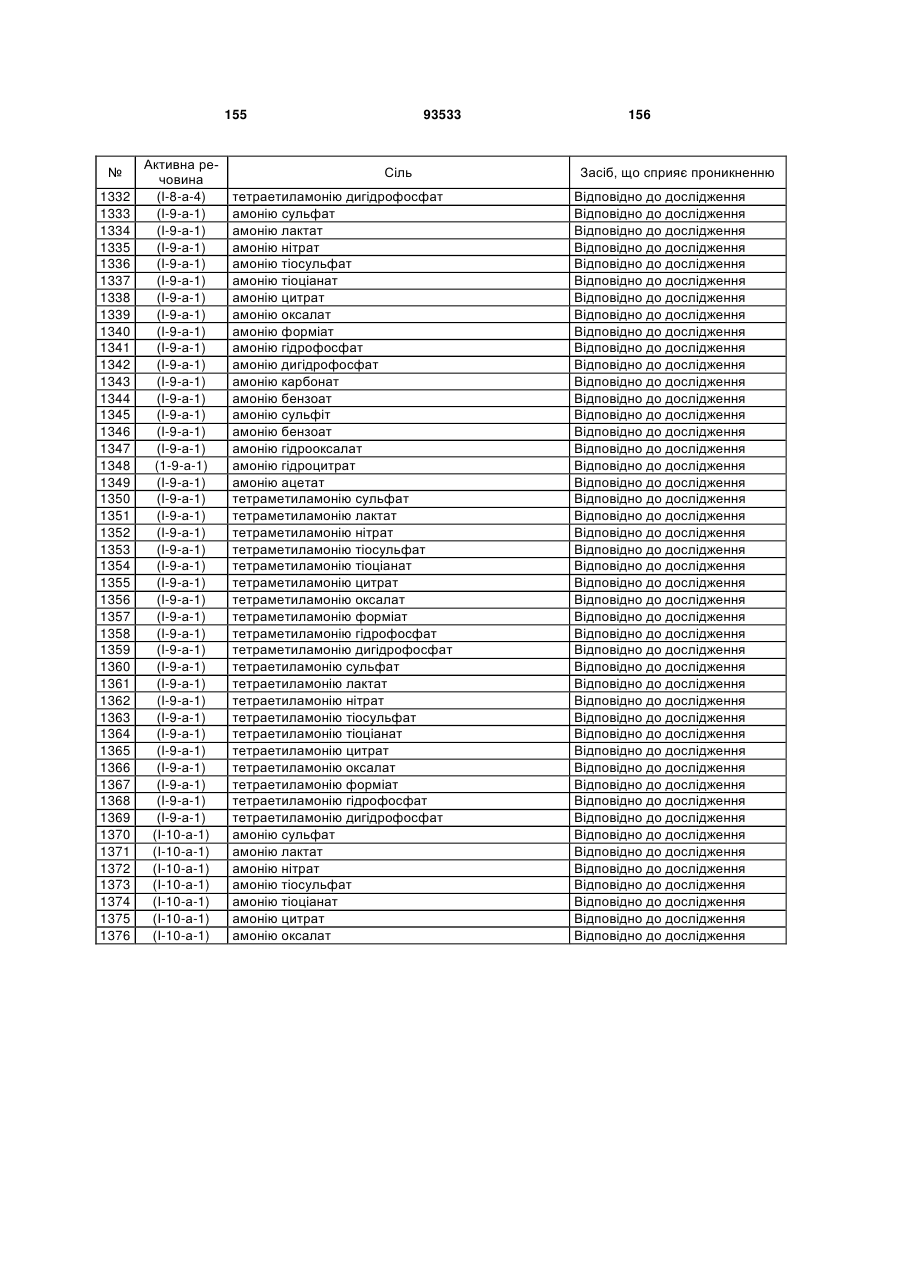 155 93533 156

| № | Активна речовина | Сіль | Засіб, що сприяє проникненню |
|---|---|---|---|
| 1332 | (I-8-a-4) | тетраетиламонію дигідрофосфат | Відповідно до дослідження |
| 1333 | (I-9-a-1) | амонію сульфат | Відповідно до дослідження |
| 1334 | (I-9-a-1) | амонію лактат | Відповідно до дослідження |
| 1335 | (I-9-a-1) | амонію нітрат | Відповідно до дослідження |
| 1336 | (I-9-a-1) | амонію тіосульфат | Відповідно до дослідження |
| 1337 | (I-9-a-1) | амонію тіоціанат | Відповідно до дослідження |
| 1338 | (I-9-a-1) | амонію цитрат | Відповідно до дослідження |
| 1339 | (I-9-a-1) | амонію оксалат | Відповідно до дослідження |
| 1340 | (I-9-a-1) | амонію форміат | Відповідно до дослідження |
| 1341 | (I-9-a-1) | амонію гідрофосфат | Відповідно до дослідження |
| 1342 | (I-9-a-1) | амонію дигідрофосфат | Відповідно до дослідження |
| 1343 | (I-9-a-1) | амонію карбонат | Відповідно до дослідження |
| 1344 | (I-9-a-1) | амонію бензоат | Відповідно до дослідження |
| 1345 | (I-9-a-1) | амонію сульфіт | Відповідно до дослідження |
| 1346 | (I-9-a-1) | амонію бензоат | Відповідно до дослідження |
| 1347 | (I-9-a-1) | амонію гідрооксалат | Відповідно до дослідження |
| 1348 | (1-9-a-1) | амонію гідроцитрат | Відповідно до дослідження |
| 1349 | (I-9-a-1) | амонію ацетат | Відповідно до дослідження |
| 1350 | (I-9-a-1) | тетраметиламонію сульфат | Відповідно до дослідження |
| 1351 | (I-9-a-1) | тетраметиламонію лактат | Відповідно до дослідження |
| 1352 | (I-9-a-1) | тетраметиламонію нітрат | Відповідно до дослідження |
| 1353 | (I-9-a-1) | тетраметиламонію тіосульфат | Відповідно до дослідження |
| 1354 | (I-9-a-1) | тетраметиламонію тіоціанат | Відповідно до дослідження |
| 1355 | (I-9-a-1) | тетраметиламонію цитрат | Відповідно до дослідження |
| 1356 | (I-9-a-1) | тетраметиламонію оксалат | Відповідно до дослідження |
| 1357 | (I-9-a-1) | тетраметиламонію форміат | Відповідно до дослідження |
| 1358 | (I-9-a-1) | тетраметиламонію гідрофосфат | Відповідно до дослідження |
| 1359 | (I-9-a-1) | тетраметиламонію дигідрофосфат | Відповідно до дослідження |
| 1360 | (I-9-a-1) | тетраетиламонію сульфат | Відповідно до дослідження |
| 1361 | (I-9-a-1) | тетраетиламонію лактат | Відповідно до дослідження |
| 1362 | (I-9-a-1) | тетраетиламонію нітрат | Відповідно до дослідження |
| 1363 | (I-9-a-1) | тетраетиламонію тіосульфат | Відповідно до дослідження |
| 1364 | (I-9-a-1) | тетраетиламонію тіоціанат | Відповідно до дослідження |
| 1365 | (I-9-a-1) | тетраетиламонію цитрат | Відповідно до дослідження |
| 1366 | (I-9-a-1) | тетраетиламонію оксалат | Відповідно до дослідження |
| 1367 | (I-9-a-1) | тетраетиламонію форміат | Відповідно до дослідження |
| 1368 | (I-9-a-1) | тетраетиламонію гідрофосфат | Відповідно до дослідження |
| 1369 | (I-9-a-1) | тетраетиламонію дигідрофосфат | Відповідно до дослідження |
| 1370 | (I-10-a-1) | амонію сульфат | Відповідно до дослідження |
| 1371 | (I-10-a-1) | амонію лактат | Відповідно до дослідження |
| 1372 | (I-10-a-1) | амонію нітрат | Відповідно до дослідження |
| 1373 | (I-10-a-1) | амонію тіосульфат | Відповідно до дослідження |
| 1374 | (I-10-a-1) | амонію тіоціанат | Відповідно до дослідження |
| 1375 | (I-10-a-1) | амонію цитрат | Відповідно до дослідження |
| 1376 | (I-10-a-1) | амонію оксалат | Відповідно до дослідження |